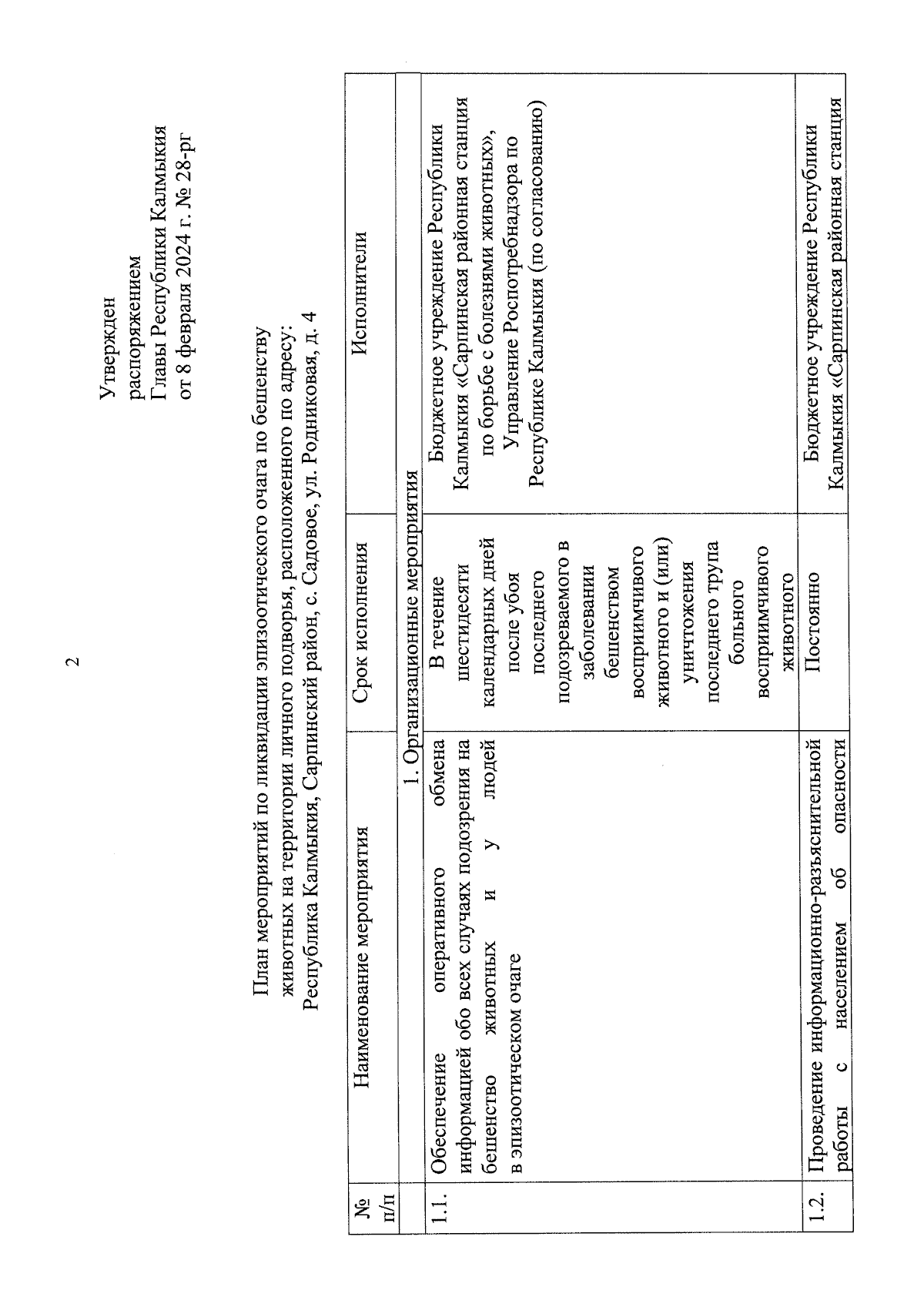 2

Утвержден
распоряжением
Главы Республики Калмыкия
от 8 февраля 2024 г. № 28-рг

План мероприятий по ликвидации эпизоотического очага по бешенству животных на территории личного подворья, расположенного по адресу: Республика Калмыкия, Сарпинский район, с. Садовое, ул. Родниковая, д. 4

| № п/п | Наименование мероприятия | Срок исполнения | Исполнители |
|---|---|---|---|
| | 1. Организационные мероприятия | | |
| 1.1. | Обеспечение оперативного обмена информацией обо всех случаях подозрения на бешенство животных и у людей в эпизоотическом очаге | В течение шестидесяти календарных дней после убоя последнего подозреваемого в заболевании бешенством восприимчивого животного и (или) уничтожения последнего трупа больного восприимчивого животного | Бюджетное учреждение Республики Калмыкия «Сарпинская районная станция по борьбе с болезнями животных», Управление Роспотребнадзора по Республике Калмыкия (по согласованию) |
| 1.2. | Проведение информационно-разъяснительной работы с населением об опасности | Постоянно | Бюджетное учреждение Республики Калмыкия «Сарпинская районная станция |